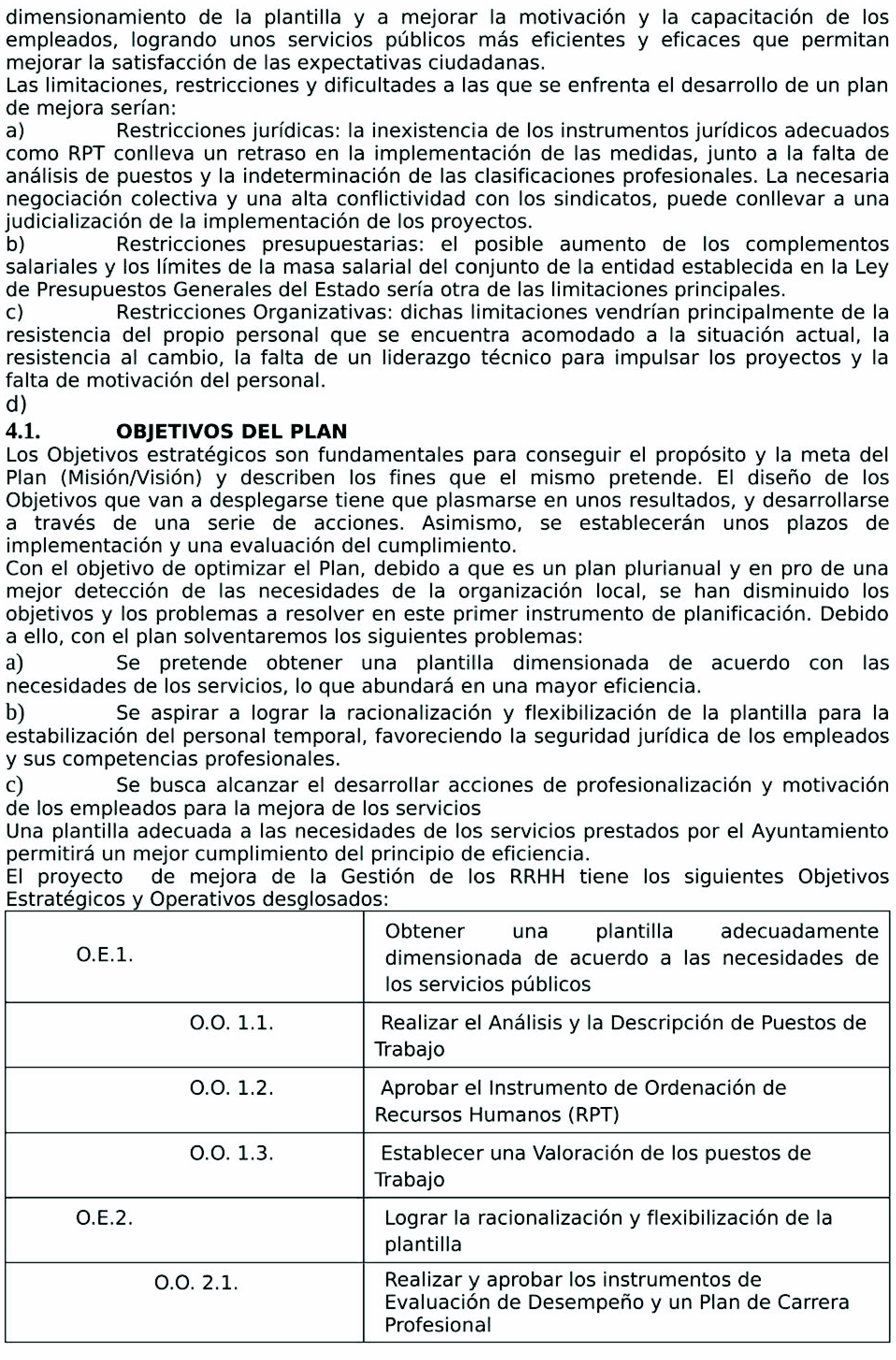 dimensionamiento de la plantilla y a mejorar la motivación y la capacitación de los empleados, logrando unos servicios públicos más eficientes y eficaces que permitan mejorar la satisfacción de las expectativas ciudadanas.
Las limitaciones, restricciones y dificultades a las que se enfrenta el desarrollo de un plan de mejora serían:
a) Restricciones jurídicas: la inexistencia de los instrumentos jurídicos adecuados como RPT conlleva un retraso en la implementación de las medidas, junto a la falta de análisis de puestos y la indeterminación de las clasificaciones profesionales. La necesaria negociación colectiva y una alta conflictividad con los sindicatos, puede conllevar a una judicialización de la implementación de los proyectos.
b) Restricciones presupuestarias: el posible aumento de los complementos salariales y los límites de la masa salarial del conjunto de la entidad establecida en la Ley de Presupuestos Generales del Estado sería otra de las limitaciones principales.
c) Restricciones Organizativas: dichas limitaciones vendrían principalmente de la resistencia del propio personal que se encuentra acomodado a la situación actual, la resistencia al cambio, la falta de un liderazgo técnico para impulsar los proyectos y la falta de motivación del personal.
d)
4.1. OBJETIVOS DEL PLAN
Los Objetivos estratégicos son fundamentales para conseguir el propósito y la meta del Plan (Misión/Visión) y describen los fines que el mismo pretende. El diseño de los Objetivos que van a desplegarse tiene que plasmarse en unos resultados, y desarrollarse a través de una serie de acciones. Asimismo, se establecerán unos plazos de implementación y una evaluación del cumplimiento.
Con el objetivo de optimizar el Plan, debido a que es un plan plurianual y en pro de una mejor detección de las necesidades de la organización local, se han disminuido los objetivos y los problemas a resolver en este primer instrumento de planificación. Debido a ello, con el plan solventaremos los siguientes problemas:
a) Se pretende obtener una plantilla dimensionada de acuerdo con las necesidades de los servicios, lo que abundará en una mayor eficiencia.
b) Se aspirar a lograr la racionalización y flexibilización de la plantilla para la estabilización del personal temporal, favoreciendo la seguridad jurídica de los empleados y sus competencias profesionales.
c) Se busca alcanzar el desarrollar acciones de profesionalización y motivación de los empleados para la mejora de los servicios
Una plantilla adecuada a las necesidades de los servicios prestados por el Ayuntamiento permitirá un mejor cumplimiento del principio de eficiencia.
El proyecto de mejora de la Gestión de los RRHH tiene los siguientes Objetivos Estratégicos y Operativos desglosados:

| | |
|---|---|
| O.E.1. | Obtener una plantilla adecuadamente dimensionada de acuerdo a las necesidades de los servicios públicos |
| O.O. 1.1. | Realizar el Análisis y la Descripción de Puestos de Trabajo |
| O.O. 1.2. | Aprobar el Instrumento de Ordenación de Recursos Humanos (RPT) |
| O.O. 1.3. | Establecer una Valoración de los puestos de Trabajo |
| O.E.2. | Lograr la racionalización y flexibilización de la plantilla |
| O.O. 2.1. | Realizar y aprobar los instrumentos de Evaluación de Desempeño y un Plan de Carrera Profesional |